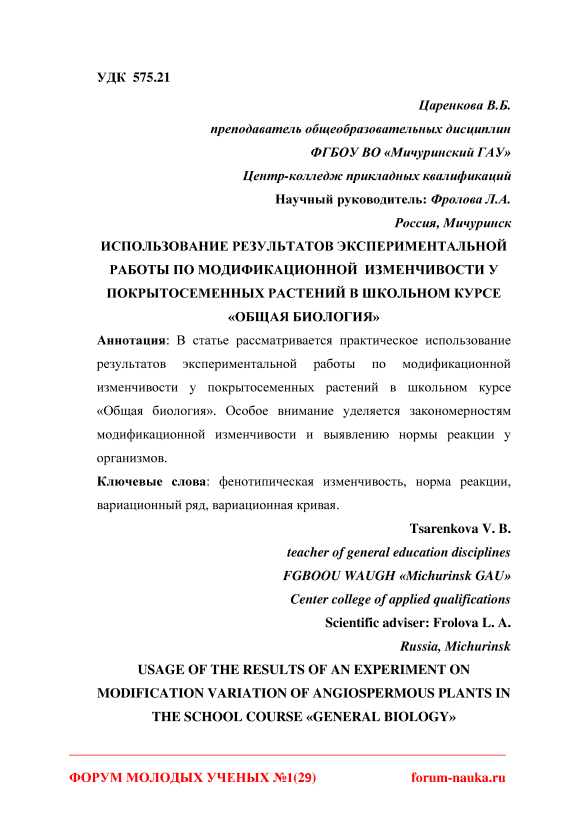 УДК 575.21

Царенкова В.Б.
преподаватель общеобразовательных дисциплин
ФГБОУ ВО «Мичуринский ГАУ»
Центр-колледж прикладных квалификаций
Научный руководитель: Фролова Л.А.
Россия, Мичуринск

ИСПОЛЬЗОВАНИЕ РЕЗУЛЬТАТОВ ЭКСПЕРИМЕНТАЛЬНОЙ РАБОТЫ ПО МОДИФИКАЦИОННОЙ ИЗМЕНЧИВОСТИ У ПОКРЫТОСЕМЕННЫХ РАСТЕНИЙ В ШКОЛЬНОМ КУРСЕ «ОБЩАЯ БИОЛОГИЯ»

Аннотация: В статье рассматривается практическое использование результатов экспериментальной работы по модификационной изменчивости у покрытосеменных растений в школьном курсе «Общая биология». Особое внимание уделяется закономерностям модификационной изменчивости и выявлению нормы реакции у организмов.

Ключевые слова: фенотипическая изменчивость, норма реакции, вариационный ряд, вариационная кривая.

Tsarenkova V. B.
teacher of general education disciplines
FGBOOU WAUGH «Michurinsk GAU»
Center college of applied qualifications
Scientific adviser: Frolova L. A.
Russia, Michurinsk

USAGE OF THE RESULTS OF AN EXPERIMENT ON MODIFICATION VARIATION OF ANGIOSPERMOUS PLANTS IN THE SCHOOL COURSE «GENERAL BIOLOGY»

ФОРУМ МОЛОДЫХ УЧЕНЫХ №1(29)		forum-nauka.ru